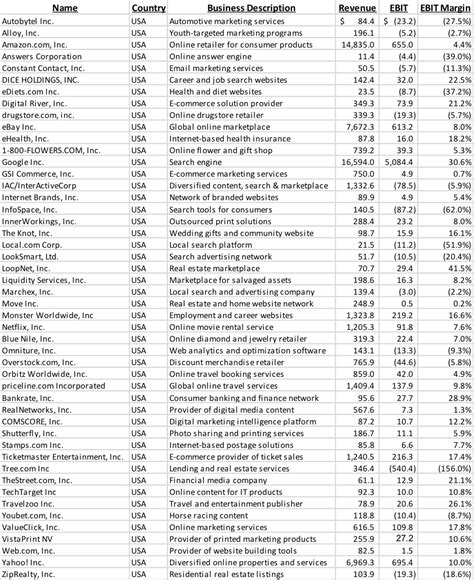 | Name | Country | Business Description | Revenue | EBIT | EBIT Margin |
|---|---|---|---|---|---|
| Autobytel Inc. | USA | Automotive marketing services | $ 84.4 | $ (23.2) | (27.5%) |
| Alloy, Inc. | USA | Youth-targeted marketing programs | 196.1 | (5.2) | (2.7%) |
| Amazon.com, Inc. | USA | Online retailer for consumer products | 14,835.0 | 655.0 | 4.4% |
| Answers Corporation | USA | Online answer engine | 11.4 | (4.4) | (39.0%) |
| Constant Contact, Inc. | USA | Email marketing services | 50.5 | (5.7) | (11.3%) |
| DICE HOLDINGS, INC. | USA | Career and job search websites | 142.4 | 32.0 | 22.5% |
| eDiets.com Inc. | USA | Health and diet websites | 23.5 | (8.7) | (37.2%) |
| Digital River, Inc. | USA | E-commerce solution provider | 349.3 | 73.9 | 21.2% |
| drugstore.com, inc. | USA | Online drugstore retailer | 339.3 | (19.3) | (5.7%) |
| eBay Inc. | USA | Global online marketplace | 7,672.3 | 613.2 | 8.0% |
| eHealth, Inc. | USA | Internet-based health insurance | 87.8 | 16.0 | 18.2% |
| 1-800-FLOWERS.COM, Inc. | USA | Online flower and gift shop | 739.2 | 39.3 | 5.3% |
| Google Inc. | USA | Search engine | 16,594.0 | 5,084.4 | 30.6% |
| GSI Commerce, Inc. | USA | E-commerce marketing services | 750.0 | 4.9 | 0.7% |
| IAC/InterActiveCorp | USA | Diversified content, search & marketplace | 1,332.6 | (78.5) | (5.9%) |
| Internet Brands, Inc. | USA | Network of branded websites | 89.9 | 4.9 | 5.4% |
| InfoSpace, Inc. | USA | Search tools for consumers | 140.5 | (87.2) | (62.0%) |
| InnerWorkings, Inc. | USA | Outsourced print solutions | 288.4 | 23.2 | 8.0% |
| The Knot, Inc. | USA | Wedding gifts and community website | 98.7 | 15.9 | 16.1% |
| Local.com Corp. | USA | Local search platform | 21.5 | (11.2) | (51.9%) |
| LookSmart, Ltd. | USA | Search advertising network | 51.7 | (10.5) | (20.4%) |
| LoopNet, Inc. | USA | Real estate marketplace | 70.7 | 29.4 | 41.5% |
| Liquidity Services, Inc. | USA | Marketplace for salvaged assets | 198.6 | 16.3 | 8.2% |
| Marchex, Inc. | USA | Local search and advertising company | 139.4 | (3.0) | (2.2%) |
| Move Inc. | USA | Real estate and home website network | 248.9 | 0.5 | 0.2% |
| Monster Worldwide, Inc | USA | Employment and career websites | 1,323.8 | 219.2 | 16.6% |
| Netflix, Inc. | USA | Online movie rental service | 1,205.3 | 91.8 | 7.6% |
| Blue Nile, Inc. | USA | Online diamond and jewelry retailer | 319.3 | 22.4 | 7.0% |
| Omniture, Inc. | USA | Web analytics and optimization software | 143.1 | (13.3) | (9.3%) |
| Overstock.com, Inc. | USA | Discount merchandise retailer | 765.9 | (44.6) | (5.8%) |
| Orbitz Worldwide, Inc. | USA | Online travel booking services | 859.0 | 42.0 | 4.9% |
| priceline.com Incorporated | USA | Global online travel services | 1,409.4 | 137.9 | 9.8% |
| Bankrate, Inc. | USA | Consumer banking and finance network | 95.6 | 27.7 | 28.9% |
| RealNetworks, Inc. | USA | Provider of digital media content | 567.6 | 7.3 | 1.3% |
| COMSCORE, Inc. | USA | Digital marketing intelligence platform | 87.2 | 10.7 | 12.2% |
| Shutterfly, Inc. | USA | Photo sharing and printing services | 186.7 | 11.1 | 5.9% |
| Stamps.com Inc. | USA | Internet-based postage solutions | 85.8 | 6.6 | 7.7% |
| Ticketmaster Entertainment, Inc. | USA | E-commerce provider of ticket sales | 1,240.5 | 216.3 | 17.4% |
| Tree.com Inc | USA | Lending and real estate services | 346.4 | (540.4) | (156.0%) |
| TheStreet.com, Inc. | USA | Financial media company | 61.1 | 12.9 | 21.1% |
| TechTarget Inc | USA | Online content for IT products | 92.3 | 10.0 | 10.8% |
| Travelzoo Inc. | USA | Travel and entertainment publisher | 78.9 | 20.6 | 26.1% |
| Youbet.com, Inc. | USA | Horse racing content | 118.8 | (10.4) | (8.7%) |
| ValueClick, Inc. | USA | Online marketing services | 616.5 | 109.8 | 17.8% |
| VistaPrint NV | USA | Provider of printed marketing products | 255.9 | 27.2 | 10.6% |
| Web.com, Inc. | USA | Provider of website building tools | 82.5 | 1.5 | 1.8% |
| Yahoo! Inc. | USA | Diversified online properties and services | 6,969.3 | 695.4 | 10.0% |
| ZipRealty, Inc. | USA | Residential real estate listings | 103.9 | (19.3) | (18.6%) |